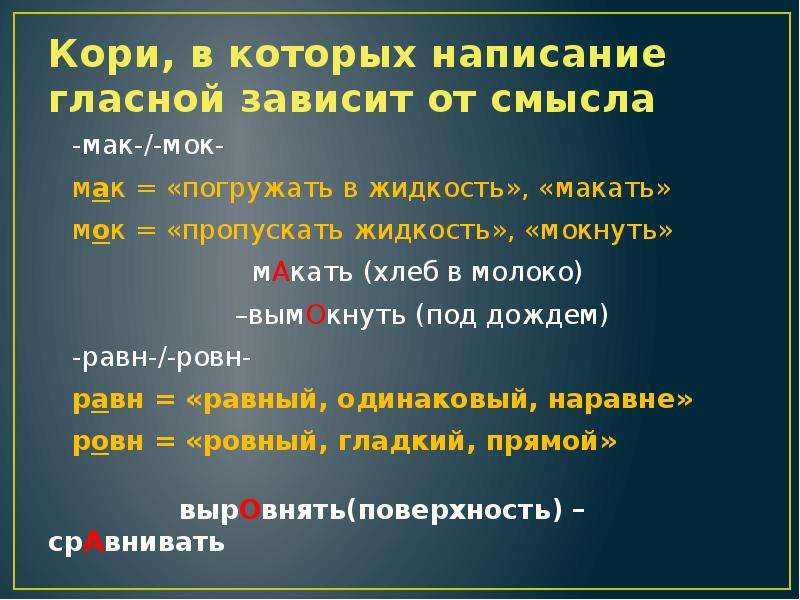 Кори, в которых написание гласной зависит от смысла

-мак-/-мок-

мак = «погружать в жидкость», «макать»

мок = «пропускать жидкость», «мокнуть»

мАкать (хлеб в молоко)

–вымОкнуть (под дождем)

-равн-/-ровн-

равн = «равный, одинаковый, наравне»

ровн = «ровный, гладкий, прямой»

вырОвнять(поверхность) – срАвнивать